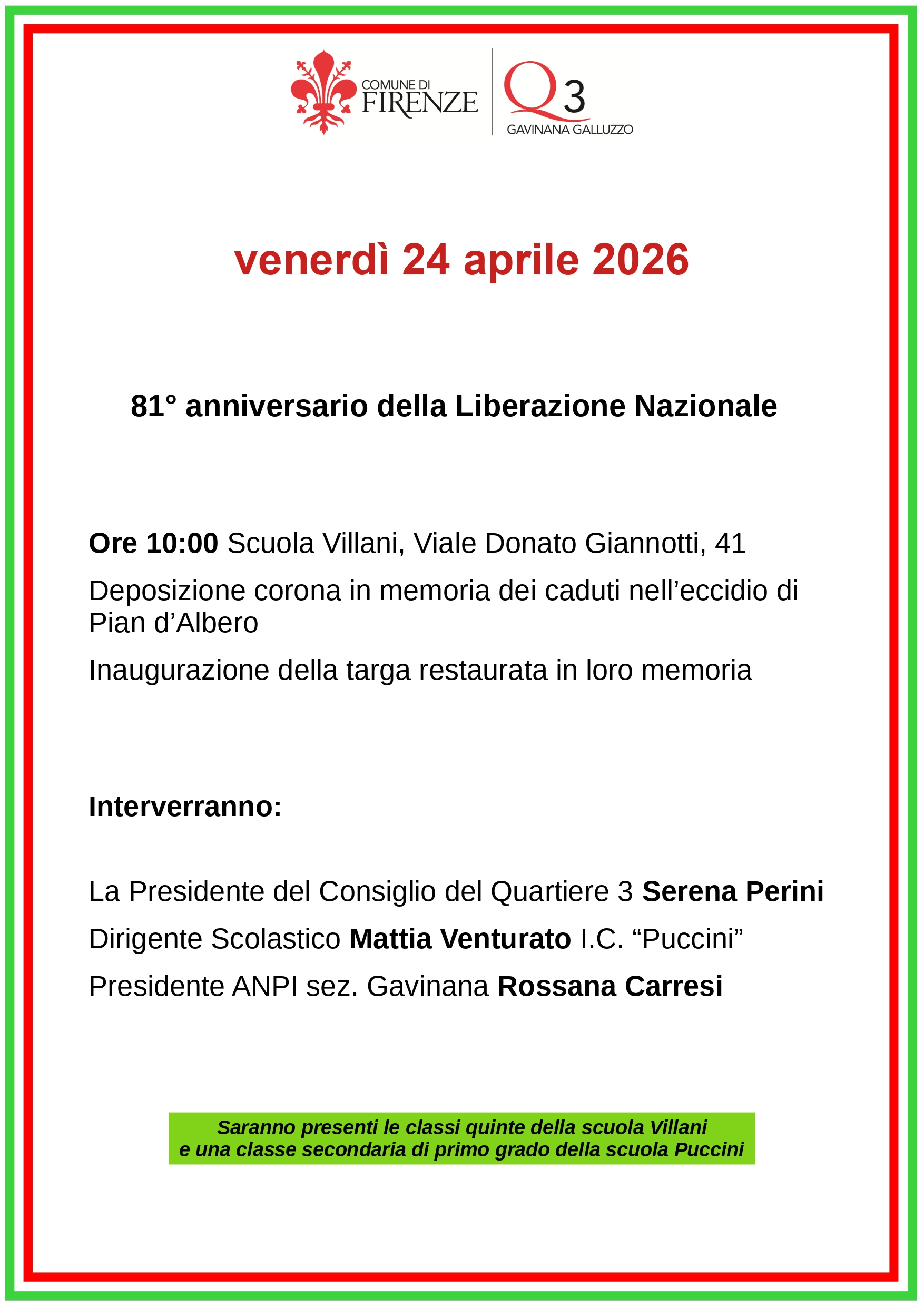 COMUNE DI FIRENZE

Q3 GAVINANA GALLUZZO

venerdì 24 aprile 2026

81° anniversario della Liberazione Nazionale

Ore 10:00 Scuola Villani, Viale Donato Giannotti, 41

Deposizione corona in memoria dei caduti nell’eccidio di Pian d’Albero

Inaugurazione della targa restaurata in loro memoria

Interverranno:

La Presidente del Consiglio del Quartiere 3 Serena Perini

Dirigente Scolastico Mattia Venturato I.C. “Puccini”

Presidente ANPI sez. Gavinana Rossana Carresi

Saranno presenti le classi quinte della scuola Villani e una classe secondaria di primo grado della scuola Puccini